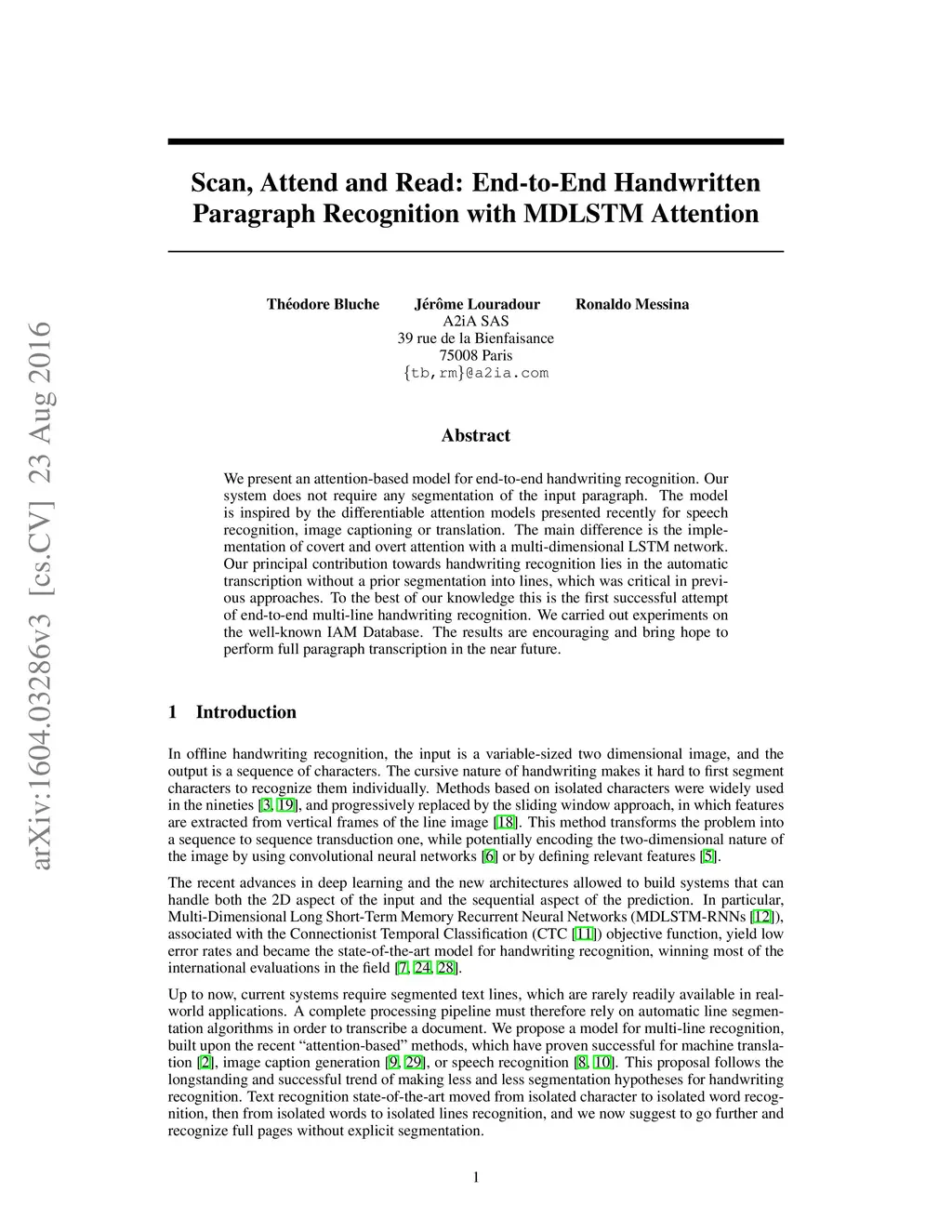 arXiv:1604.03286v3 [cs.CV] 23 Aug 2016

Scan, Attend and Read: End-to-End Handwritten Paragraph Recognition with MDLSTM Attention

Théodore Bluche Jérôme Louradour Ronaldo Messina
A2iA SAS
39 rue de la Bienfaisance
75008 Paris
{tb,rm}@a2ia.com

Abstract

We present an attention-based model for end-to-end handwriting recognition. Our system does not require any segmentation of the input paragraph. The model is inspired by the differentiable attention models presented recently for speech recognition, image captioning or translation. The main difference is the implementation of covert and overt attention with a multi-dimensional LSTM network. Our principal contribution towards handwriting recognition lies in the automatic transcription without a prior segmentation into lines, which was critical in previous approaches. To the best of our knowledge this is the first successful attempt of end-to-end multi-line handwriting recognition. We carried out experiments on the well-known IAM Database. The results are encouraging and bring hope to perform full paragraph transcription in the near future.

1 Introduction

In offline handwriting recognition, the input is a variable-sized two dimensional image, and the output is a sequence of characters. The cursive nature of handwriting makes it hard to first segment characters to recognize them individually. Methods based on isolated characters were widely used in the nineties [3, 19], and progressively replaced by the sliding window approach, in which features are extracted from vertical frames of the line image [18]. This method transforms the problem into a sequence to sequence transduction one, while potentially encoding the two-dimensional nature of the image by using convolutional neural networks [6] or by defining relevant features [5].

The recent advances in deep learning and the new architectures allowed to build systems that can handle both the 2D aspect of the input and the sequential aspect of the prediction. In particular, Multi-Dimensional Long Short-Term Memory Recurrent Neural Networks (MDLSTM-RNNs [12]), associated with the Connectionist Temporal Classification (CTC [11]) objective function, yield low error rates and became the state-of-the-art model for handwriting recognition, winning most of the international evaluations in the field [7, 24, 28].

Up to now, current systems require segmented text lines, which are rarely readily available in real-world applications. A complete processing pipeline must therefore rely on automatic line segmentation algorithms in order to transcribe a document. We propose a model for multi-line recognition, built upon the recent “attention-based” methods, which have proven successful for machine translation [2], image caption generation [9, 29], or speech recognition [8, 10]. This proposal follows the longstanding and successful trend of making less and less segmentation hypotheses for handwriting recognition. Text recognition state-of-the-art moved from isolated character to isolated word recognition, then from isolated words to isolated lines recognition, and we now suggest to go further and recognize full pages without explicit segmentation.

1